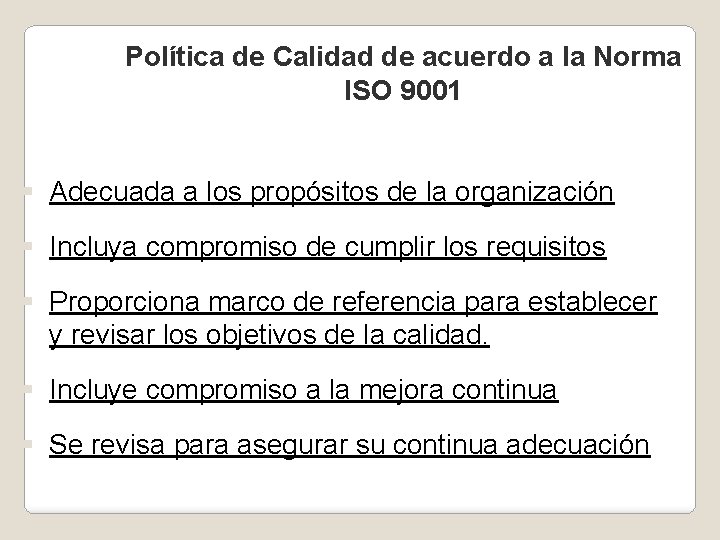 Política de Calidad de acuerdo a la Norma ISO 9001

Adecuada a los propósitos de la organización

Incluya compromiso de cumplir los requisitos

Proporciona marco de referencia para establecer y revisar los objetivos de la calidad.

Incluye compromiso a la mejora continua

Se revisa para asegurar su continua adecuación